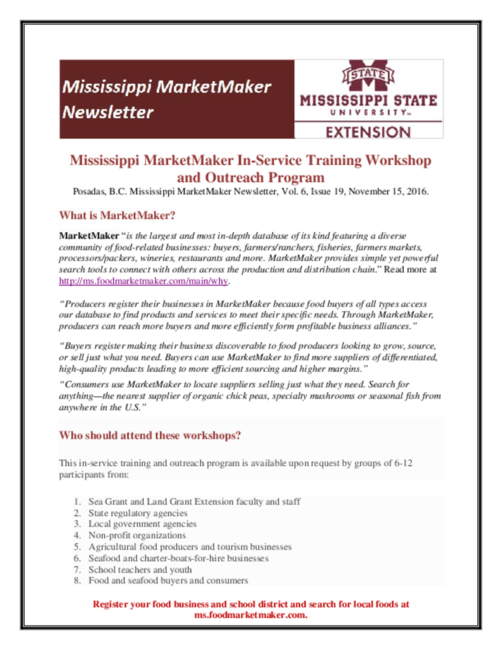 Mississippi MarketMaker Newsletter

STATE
MISSISSIPPI STATE
UNIVERSITY™
EXTENSION

Mississippi MarketMaker In-Service Training Workshop and Outreach Program
Posadas, B.C. Mississippi MarketMaker Newsletter, Vol. 6, Issue 19, November 15, 2016.

What is MarketMaker?

MarketMaker "is the largest and most in-depth database of its kind featuring a diverse community of food-related businesses: buyers, farmers/ranchers, fisheries, farmers markets, processors/packers, wineries, restaurants and more. MarketMaker provides simple yet powerful search tools to connect with others across the production and distribution chain." Read more at http://ms.foodmarketmaker.com/main/why.

"Producers register their businesses in MarketMaker because food buyers of all types access our database to find products and services to meet their specific needs. Through MarketMaker, producers can reach more buyers and more efficiently form profitable business alliances."

"Buyers register making their business discoverable to food producers looking to grow, source, or sell just what you need. Buyers can use MarketMaker to find more suppliers of differentiated, high-quality products leading to more efficient sourcing and higher margins."

"Consumers use MarketMaker to locate suppliers selling just what they need. Search for anything—the nearest supplier of organic chick peas, specialty mushrooms or seasonal fish from anywhere in the U.S."

Who should attend these workshops?

This in-service training and outreach program is available upon request by groups of 6-12 participants from:

1. Sea Grant and Land Grant Extension faculty and staff
2. State regulatory agencies
3. Local government agencies
4. Non-profit organizations
5. Agricultural food producers and tourism businesses
6. Seafood and charter-boats-for-hire businesses
7. School teachers and youth
8. Food and seafood buyers and consumers

Register your food business and school district and search for local foods at ms.foodmarketmaker.com.